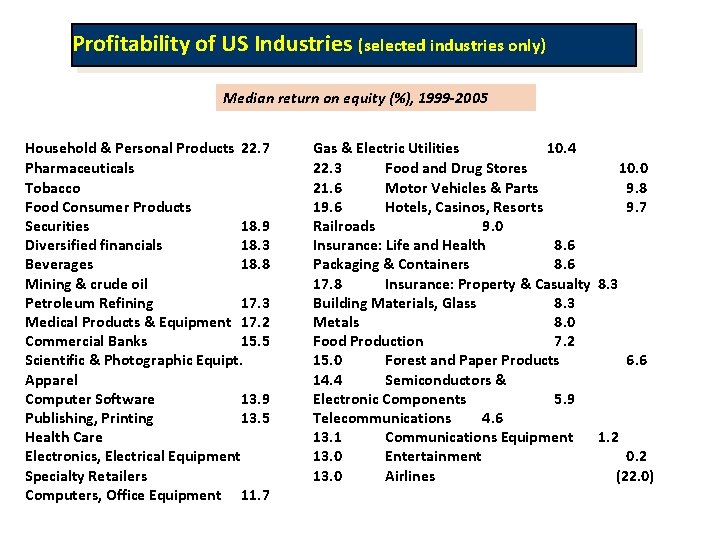 Profitability of US Industries (selected industries only)

Median return on equity (%), 1999-2005

Household & Personal Products 22.7
Pharmaceuticals
Tobacco
Food Consumer Products
Securities 18.9
Diversified financials 18.3
Beverages 18.8
Mining & crude oil
Petroleum Refining 17.3
Medical Products & Equipment 17.2
Commercial Banks 15.5
Scientific & Photographic Equipt.
Apparel
Computer Software 13.9
Publishing, Printing 13.5
Health Care
Electronics, Electrical Equipment
Specialty Retailers
Computers, Office Equipment 11.7

Gas & Electric Utilities 10.4
22.3 Food and Drug Stores 10.0
21.6 Motor Vehicles & Parts 9.8
19.6 Hotels, Casinos, Resorts 9.7
Railroads 9.0
Insurance: Life and Health 8.6
Packaging & Containers 8.6
17.8 Insurance: Property & Casualty 8.3
Building Materials, Glass 8.3
Metals 8.0
Food Production 7.2
15.0 Forest and Paper Products 6.6
14.4 Semiconductors &
Electronic Components 5.9
Telecommunications 4.6
13.1 Communications Equipment 1.2
13.0 Entertainment 0.2
13.0 Airlines (22.0)